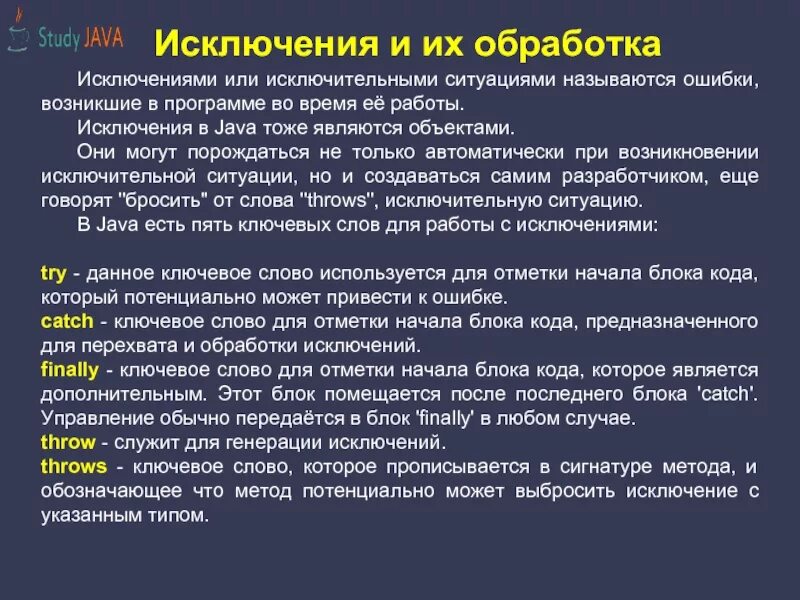 Study JAVA

Исключения и их обработка

Исключениями или исключительными ситуациями называются ошибки, возникшие в программе во время её работы.

Исключения в Java тоже являются объектами.

Они могут порождаться не только автоматически при возникновении исключительной ситуации, но и создаваться самим разработчиком, еще говорят "бросить" от слова "throws", исключительную ситуацию.

В Java есть пять ключевых слов для работы с исключениями:

try - данное ключевое слово используется для отметки начала блока кода, который потенциально может привести к ошибке.
catch - ключевое слово для отметки начала блока кода, предназначенного для перехвата и обработки исключений.
finally - ключевое слово для отметки начала блока кода, которое является дополнительным. Этот блок помещается после последнего блока 'catch'. Управление обычно передаётся в блок 'finally' в любом случае.
throw - служит для генерации исключений.
throws - ключевое слово, которое прописывается в сигнатуре метода, и обозначающее что метод потенциально может выбросить исключение с указанным типом.